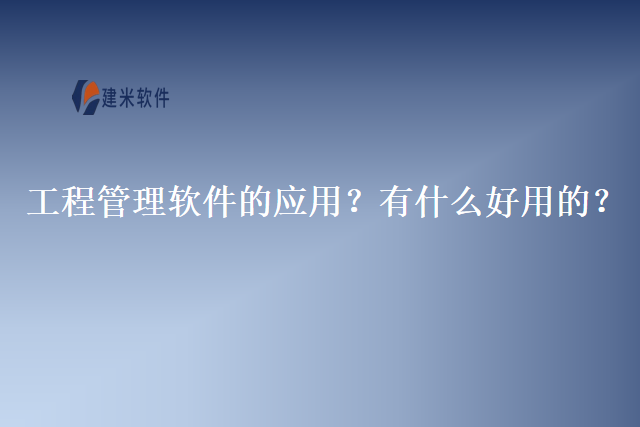 建米软件

工程管理软件的应用？有什么好用的？